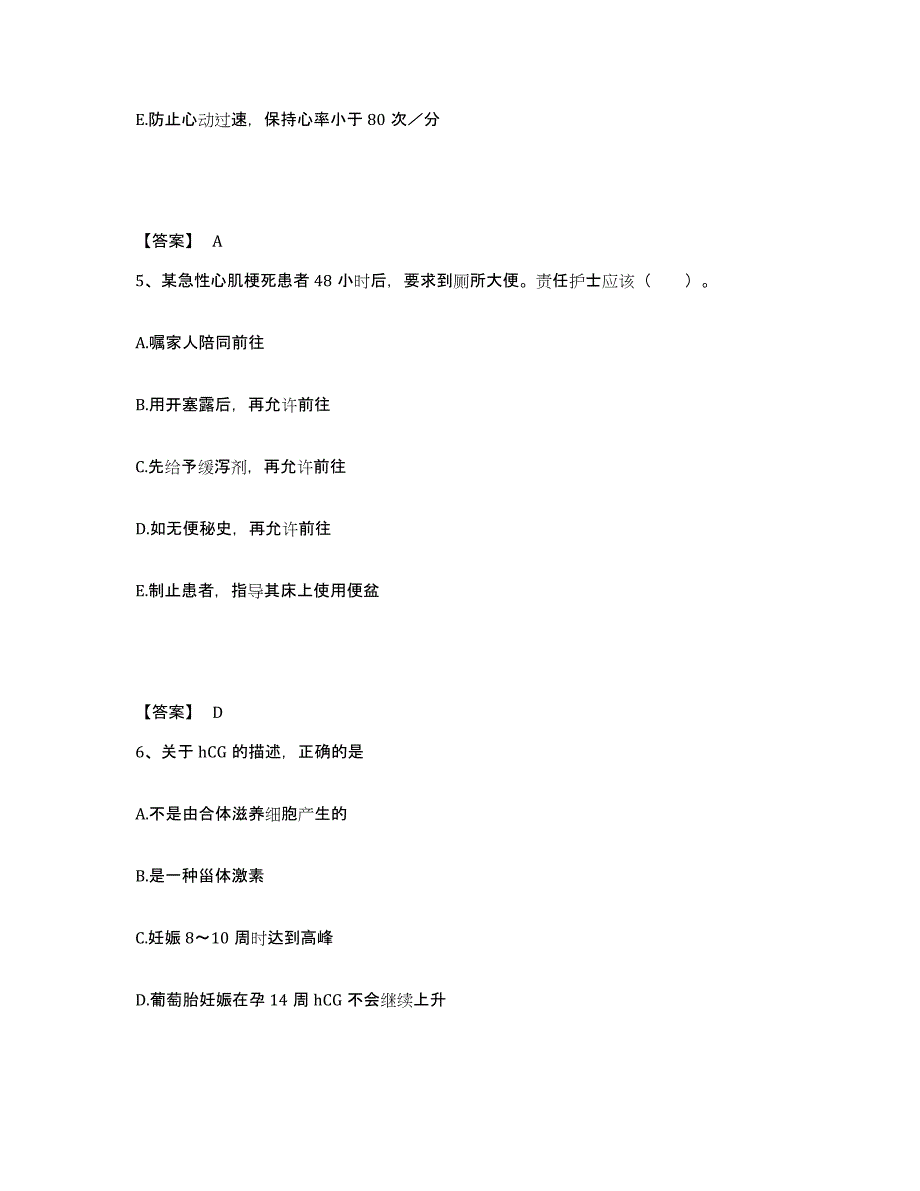 E.防止心动过速，保持心率小于 80 次／分

【答案】 A

5、某急性心肌梗死患者 48 小时后，要求到厕所大便。责任护士应该（　　）。

A.嘱家人陪同前往

B.用开塞露后，再允许前往

C.先给予缓泻剂，再允许前往

D.如无便秘史，再允许前往

E.制止患者，指导其床上使用便盆

【答案】 D

6、关于 hCG 的描述，正确的是

A.不是由合体滋养细胞产生的

B.是一种甾体激素

C.妊娠 8～10 周时达到高峰

D.葡萄胎妊娠在孕 14 周 hCG 不会继续上升